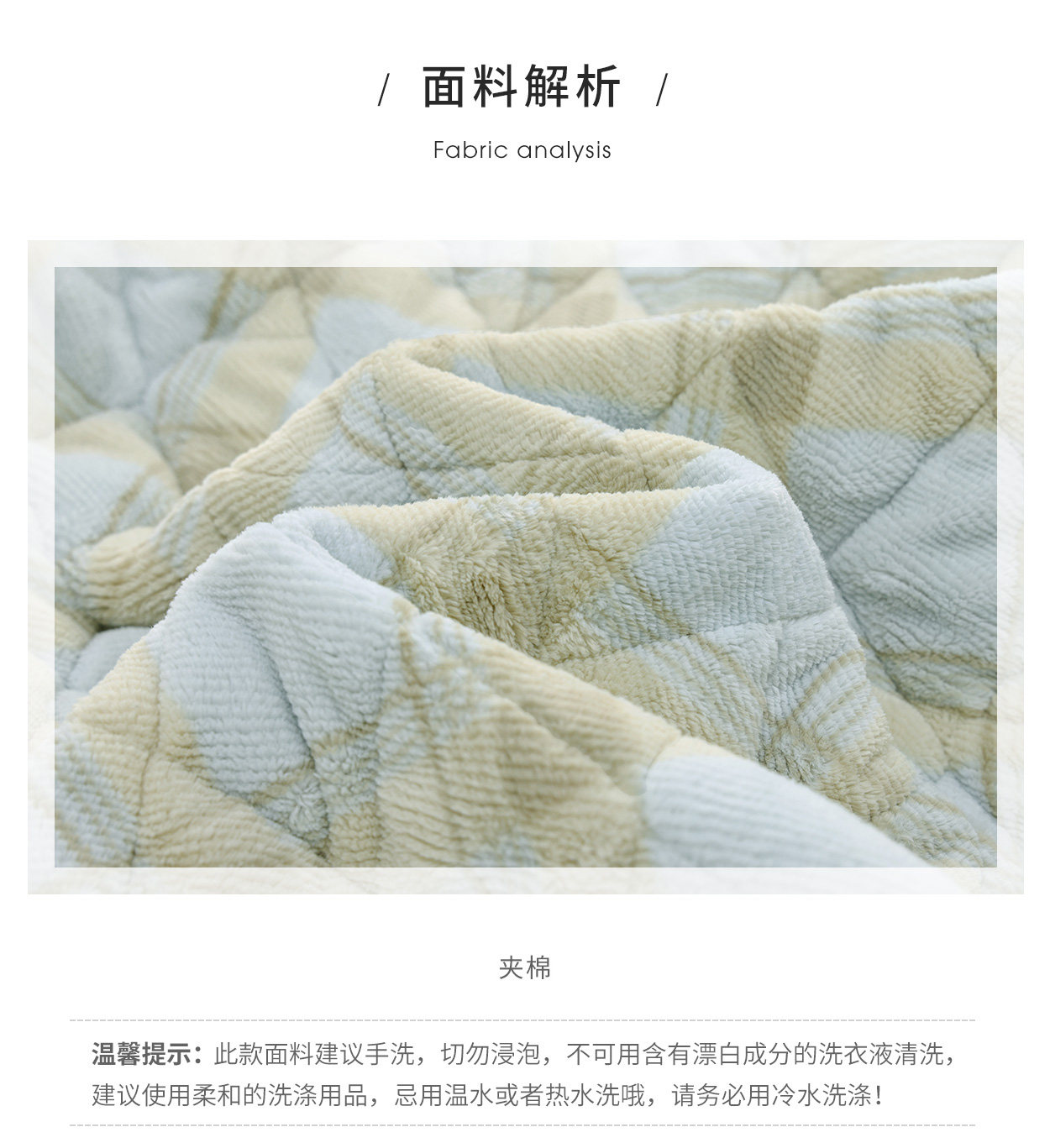 / 面料解析 /

Fabric analysis

夹棉

温馨提示：此款面料建议手洗，切勿浸泡，不可用含有漂白成分的洗衣液清洗，建议使用柔和的洗涤用品，忌用温水或者热水洗哦，请务必用冷水洗涤！